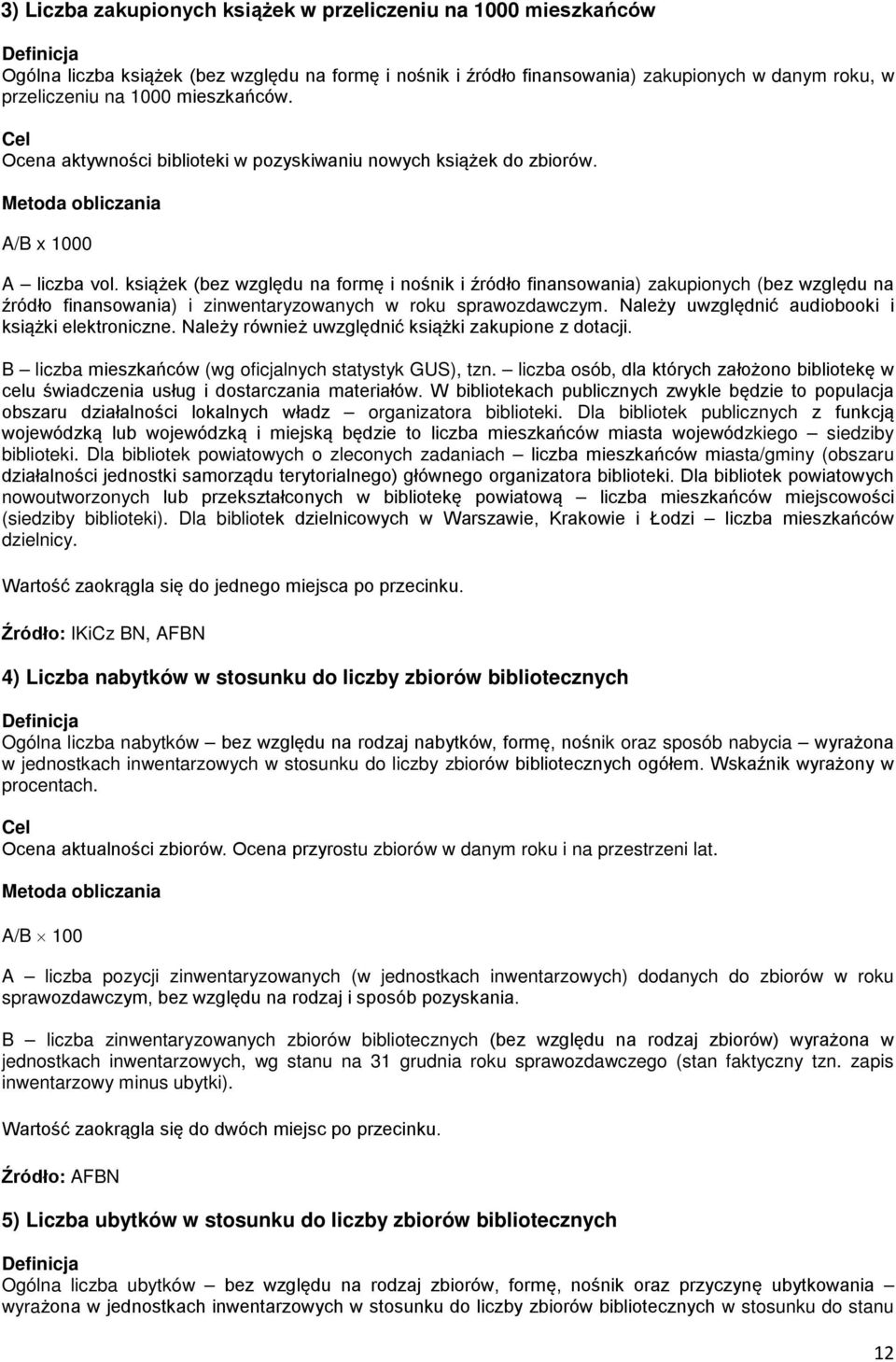 3) Liczba zakupionych książek w przeliczeniu na 1000 mieszkańców

Definicja
Ogólna liczba książek (bez względu na formę i nośnik i źródło finansowania) zakupionych w danym roku, w przeliczeniu na 1000 mieszkańców.

Cel
Ocena aktywności biblioteki w pozyskiwaniu nowych książek do zbiorów.

Metoda obliczania

A/B x 1000

A – liczba vol. książek (bez względu na formę i nośnik i źródło finansowania) zakupionych (bez względu na źródło finansowania) i zinwentaryzowanych w roku sprawozdawczym. Należy uwzględnić audiobooki i książki elektroniczne. Należy również uwzględnić książki zakupione z dotacji.

B – liczba mieszkańców (wg oficjalnych statystyk GUS), tzn. – liczba osób, dla których założono bibliotekę w celu świadczenia usług i dostarczania materiałów. W bibliotekach publicznych zwykle będzie to populacja obszaru działalności lokalnych władz – organizatora biblioteki. Dla bibliotek publicznych z funkcją wojewódzką lub wojewódzką i miejską będzie to liczba mieszkańców miasta wojewódzkiego – siedziby biblioteki. Dla bibliotek powiatowych o zleconych zadaniach – liczba mieszkańców miasta/gminy (obszaru działalności jednostki samorządu terytorialnego) głównego organizatora biblioteki. Dla bibliotek powiatowych nowoutworzonych lub przekształconych w bibliotekę powiatową – liczba mieszkańców miejscowości (siedziby biblioteki). Dla bibliotek dzielnicowych w Warszawie, Krakowie i Łodzi – liczba mieszkańców dzielnicy.

Wartość zaokrągla się do jednego miejsca po przecinku.

Źródło: IKiCz BN, AFBN

4) Liczba nabytków w stosunku do liczby zbiorów bibliotecznych

Definicja
Ogólna liczba nabytków – bez względu na rodzaj nabytków, formę, nośnik oraz sposób nabycia – wyrażona w jednostkach inwentarzowych w stosunku do liczby zbiorów bibliotecznych ogółem. Wskaźnik wyrażony w procentach.

Cel
Ocena aktualności zbiorów. Ocena przyrostu zbiorów w danym roku i na przestrzeni lat.

Metoda obliczania

A/B $\times$ 100

A – liczba pozycji zinwentaryzowanych (w jednostkach inwentarzowych) dodanych do zbiorów w roku sprawozdawczym, bez względu na rodzaj i sposób pozyskania.

B – liczba zinwentaryzowanych zbiorów bibliotecznych (bez względu na rodzaj zbiorów) wyrażona w jednostkach inwentarzowych, wg stanu na 31 grudnia roku sprawozdawczego (stan faktyczny tzn. zapis inwentarzowy minus ubytki).

Wartość zaokrągla się do dwóch miejsc po przecinku.

Źródło: AFBN

5) Liczba ubytków w stosunku do liczby zbiorów bibliotecznych

Definicja
Ogólna liczba ubytków – bez względu na rodzaj zbiorów, formę, nośnik oraz przyczynę ubytkowania – wyrażona w jednostkach inwentarzowych w stosunku do liczby zbiorów bibliotecznych w stosunku do stanu

12